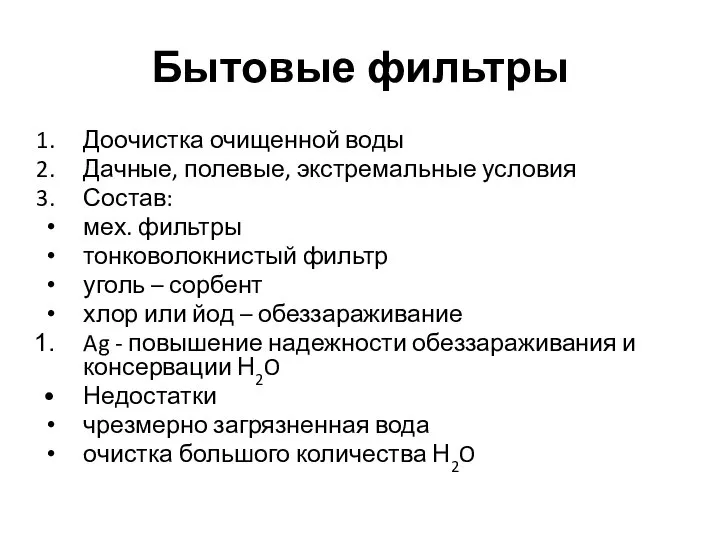 Бытовые фильтры

1. Доочистка очищенной воды
2. Дачные, полевые, экстремальные условия
3. Состав:
• мех. фильтры
• тонковолокнистый фильтр
• уголь – сорбент
• хлор или йод – обеззараживание
1. Ag - повышение надежности обеззараживания и консервации $H_2O$
• Недостатки
• чрезмерно загрязненная вода
• очистка большого количества $H_2O$